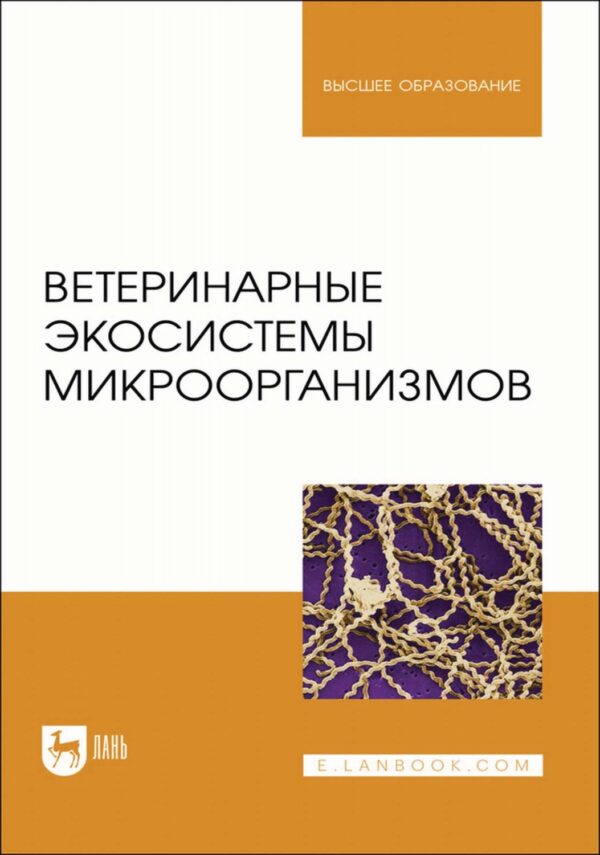 ВЫСШЕЕ ОБРАЗОВАНИЕ

ВЕТЕРИНАРНЫЕ ЭКОСИСТЕМЫ МИКРООРГАНИЗМОВ

ЛАНЬ

E.LANBOOK.COM